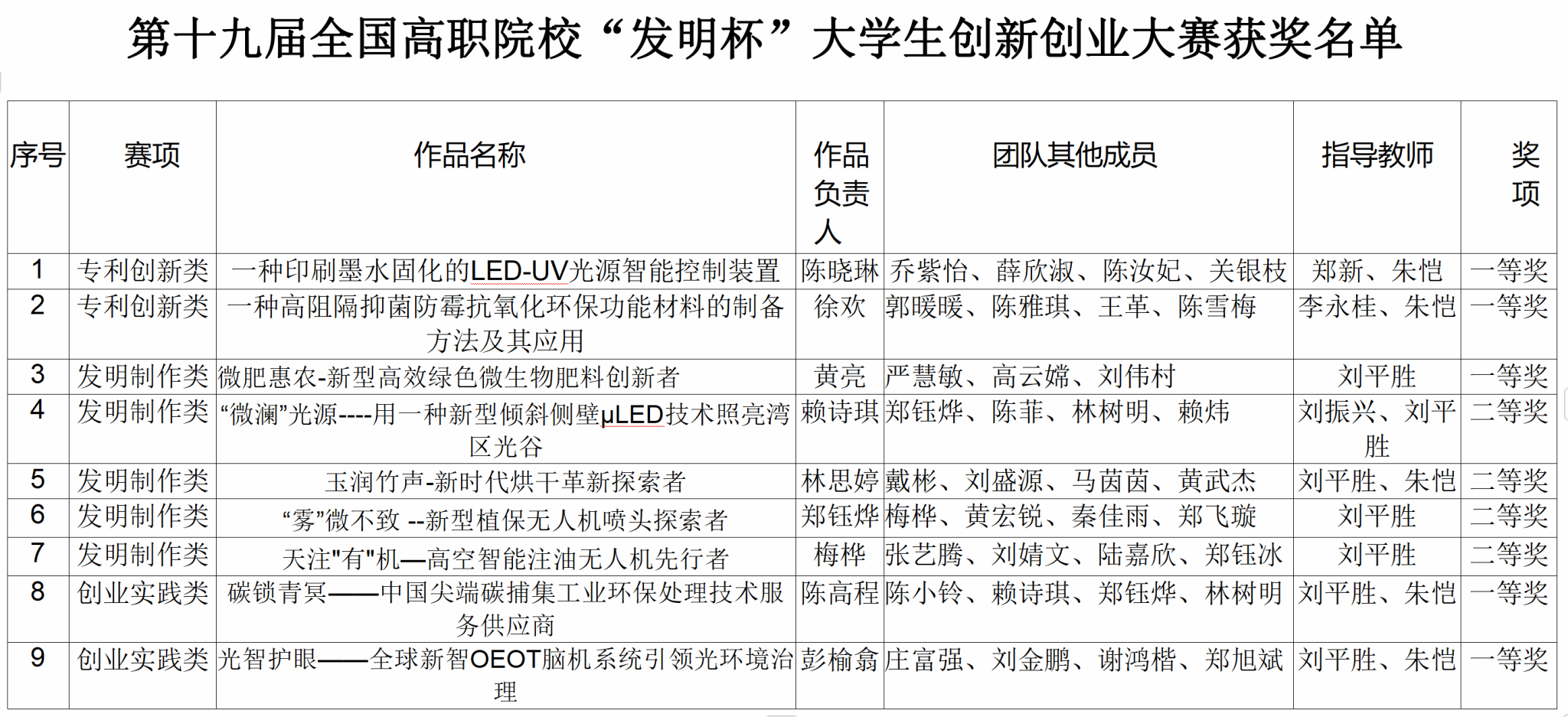 第十九届全国高职院校“发明杯”大学生创新创业大赛获奖名单

| 序号 | 赛项 | 作品名称 | 作品负责人 | 团队其他成员 | 指导教师 | 奖项 |
|---|---|---|---|---|---|---|
| 1 | 专利创新类 | 一种印刷墨水固化的LED-UV光源智能控制装置 | 陈晓琳 | 乔紫怡、薛欣淑、陈汝妃、关银枝 | 郑新、朱恺 | 一等奖 |
| 2 | 专利创新类 | 一种高阻隔抑菌防霉抗氧化环保功能材料的制备方法及其应用 | 徐欢 | 郭暖暖、陈雅琪、王革、陈雪梅 | 李永桂、朱恺 | 一等奖 |
| 3 | 发明制作类 | 微肥惠农-新型高效绿色微生物肥料创新者 | 黄亮 | 严慧敏、高云嫦、刘伟村 | 刘平胜 | 一等奖 |
| 4 | 发明制作类 | “微澜”光源----用一种新型倾斜侧壁μLED技术照亮湾区光谷 | 赖诗琪 | 郑钰烨、陈菲、林树明、赖炜 | 刘振兴、刘平胜 | 二等奖 |
| 5 | 发明制作类 | 玉润竹声-新时代烘干革新探索者 | 林思婷 | 戴彬、刘盛源、马茵茵、黄武杰 | 刘平胜、朱恺 | 二等奖 |
| 6 | 发明制作类 | “雾”微不致 --新型植保无人机喷头探索者 | 郑钰烨 | 梅桦、黄宏锐、秦佳雨、郑飞璇 | 刘平胜 | 二等奖 |
| 7 | 发明制作类 | 天注"有"机—高空智能注油无人机先行者 | 梅桦 | 张艺腾、刘婧文、陆嘉欣、郑钰冰 | 刘平胜 | 二等奖 |
| 8 | 创业实践类 | 碳锁青冥——中国尖端碳捕集工业环保处理技术服务供应商 | 陈高程 | 陈小铃、赖诗琪、郑钰烨、林树明 | 刘平胜、朱恺 | 一等奖 |
| 9 | 创业实践类 | 光智护眼——全球新智OEOT脑机系统引领光环境治理 | 彭榆翕 | 庄富强、刘金鹏、谢鸿楷、郑旭斌 | 刘平胜、朱恺 | 一等奖 |